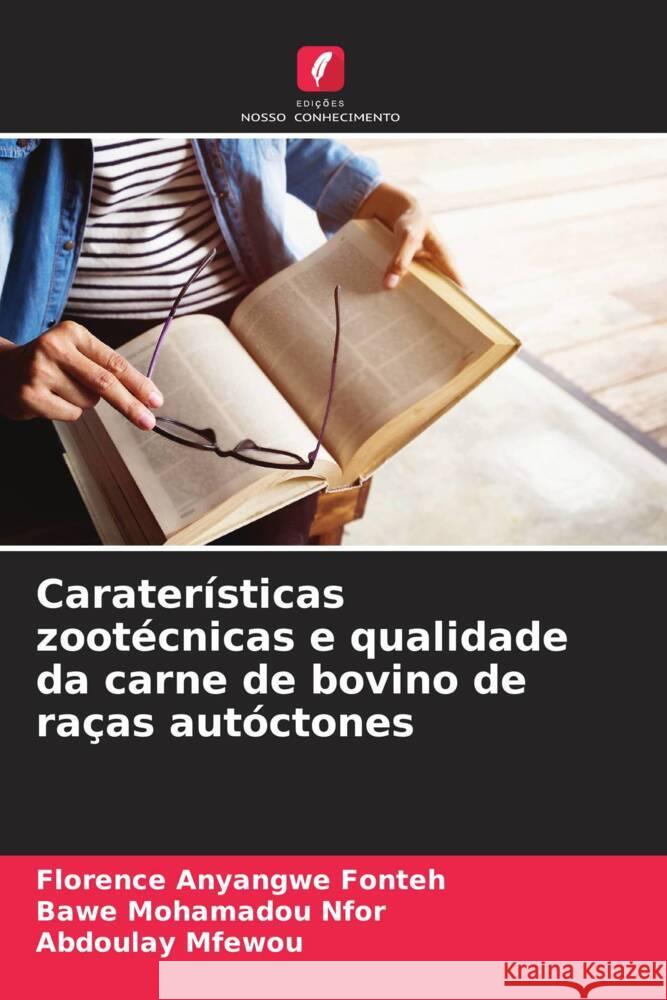 EDIÇÕES
NOSSO CONHECIMENTO

Caraterísticas zootécnicas e qualidade da carne de bovino de raças autóctones

Florence Anyangwe Fonteh
Bawe Mohamadou Nfor
Abdoulay Mfewou